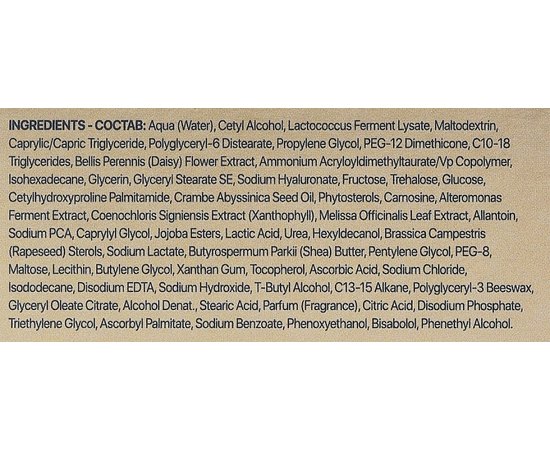 INGREDIENTS - COCTAB: Aqua (Water), Cetyl Alcohol, Lactococcus Ferment Lysate, Maltodextrin, Caprylic/Capric Triglyceride, Polyglyceryl-6 Distearate, Propylene Glycol, PEG-12 Dimethicone, C10-18 Triglycerides, Bellis Perennis (Daisy) Flower Extract, Ammonium Acryloyldimethyltaurate/Vp Copolymer, Isohexadecane, Glycerin, Glyceryl Stearate SE, Sodium Hyaluronate, Fructose, Trehalose, Glucose, Cetylhydroxyproline Palmitamide, Crambe Abyssinica Seed Oil, Phytosterols, Carnosine, Alteromonas Ferment Extract, Coenochloris Signiensis Extract (Xanthophyll), Melissa Officinalis Leaf Extract, Allantoin, Sodium PCA, Caprylyl Glycol, Jojoba Esters, Lactic Acid, Urea, Hexyldecanol, Brassica Campestris (Rapeseed) Sterols, Sodium Lactate, Butyrospermum Parkii (Shea) Butter, Pentylene Glycol, PEG-8, Maltose, Lecithin, Butylene Glycol, Xanthan Gum, Tocopherol, Ascorbic Acid, Sodium Chloride, Isododecane, Disodium EDTA, Sodium Hydroxide, T-Butyl Alcohol, C13-15 Alkane, Polyglyceryl-3 Beeswax, Glyceryl Oleate Citrate, Alcohol Denat., Stearic Acid, Parfum (Fragrance), Citric Acid, Disodium Phosphate, Triethylene Glycol, Ascorbyl Palmitate, Sodium Benzoate, Phenoxyethanol, Bisabolol, Phenethyl Alcohol.